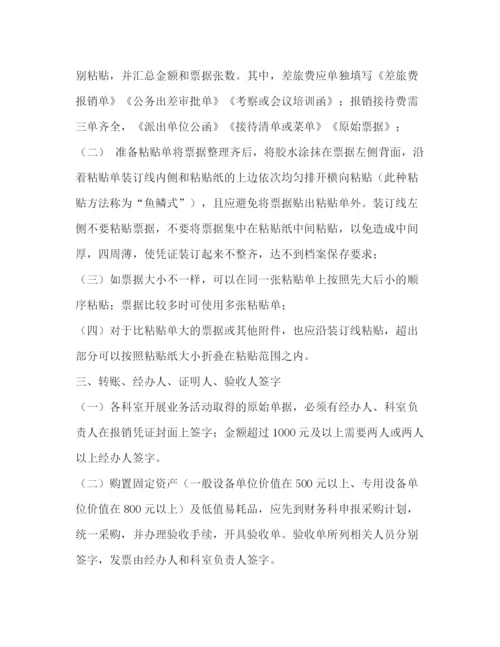 别粘贴，并汇总金额和票据张数。其中，差旅费应单独填写《差旅费报销单》《公务出差审批单》《考察或会议培训函》；报销接待费需三单齐全，《派出单位公函》《接待清单或菜单》《原始票据》；

（二） 准备粘贴单将票据整理齐后，将胶水涂抹在票据左侧背面，沿着粘贴单装订线内侧和粘贴纸的上边依次均匀排开横向粘贴（此种粘贴方法称为“鱼鳞式”），且应避免将票据贴出粘贴单外。装订线左侧不要粘贴票据，不要将票据集中在粘贴纸中间粘贴，以免造成中间厚，四周薄，使凭证装订起来不整齐，达不到档案保存要求；

（三）如票据大小不一样，可以在同一张粘贴单上按照先大后小的顺序粘贴；票据比较多时可使用多张粘贴单；

（四）对于比粘贴单大的票据或其他附件，也应沿装订线粘贴，超出部分可以按照粘贴纸大小折叠在粘贴范围之内。

三、转账、经办人、证明人、验收人签字

（一）各科室开展业务活动取得的原始单据，必须有经办人、科室负责人在报销凭证封面上签字；金额超过 1000 元及以上需要两人或两人以上经办人签字。

（二）购置固定资产（一般设备单位价值在 500 元以上、专用设备单位价值在 800 元以上）及低值易耗品，应先到财务科申报采购计划，统一采购，并办理验收手续，开具验收单。验收单所列相关人员分别签字，发票由经办人和科室负责人签字。